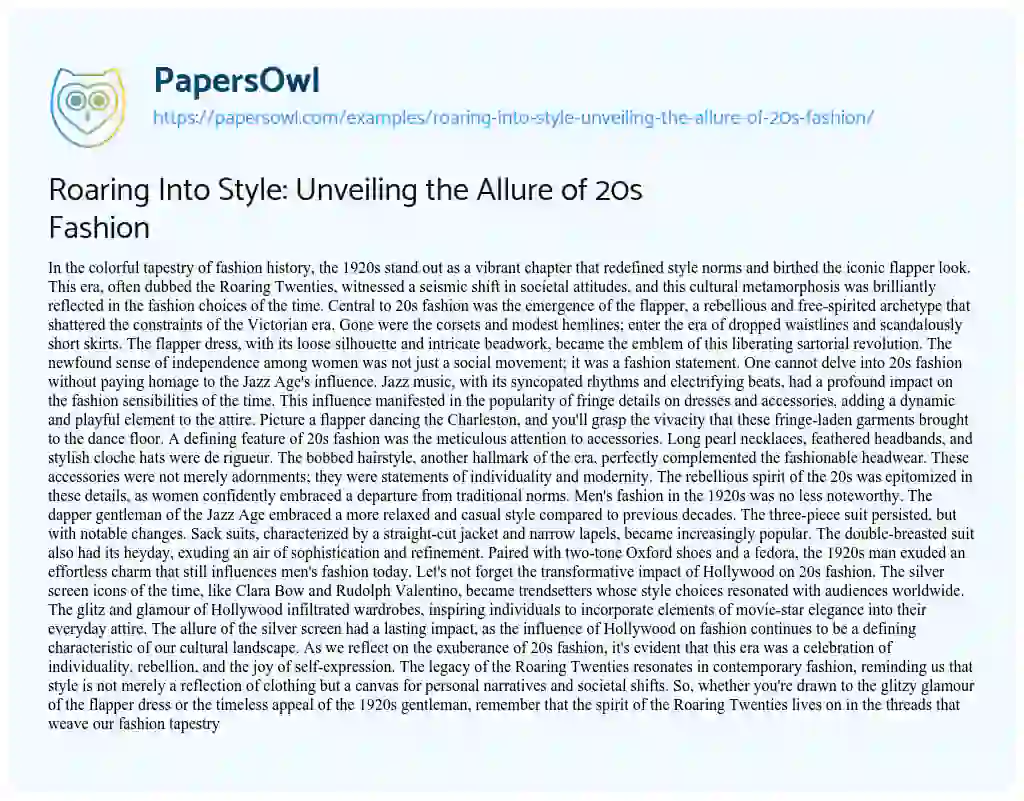 PapersOwl
https://papersowl.com/examples/roaring-into-style-unveiling-the-allure-of-20s-fashion/

Roaring Into Style: Unveiling the Allure of 20s Fashion

In the colorful tapestry of fashion history, the 1920s stand out as a vibrant chapter that redefined style norms and birthed the iconic flapper look. This era, often dubbed the Roaring Twenties, witnessed a seismic shift in societal attitudes, and this cultural metamorphosis was brilliantly reflected in the fashion choices of the time. Central to 20s fashion was the emergence of the flapper, a rebellious and free-spirited archetype that shattered the constraints of the Victorian era. Gone were the corsets and modest hemlines; enter the era of dropped waistlines and scandalously short skirts. The flapper dress, with its loose silhouette and intricate beadwork, became the emblem of this liberating sartorial revolution. The newfound sense of independence among women was not just a social movement; it was a fashion statement. One cannot delve into 20s fashion without paying homage to the Jazz Age's influence. Jazz music, with its syncopated rhythms and electrifying beats, had a profound impact on the fashion sensibilities of the time. This influence manifested in the popularity of fringe details on dresses and accessories, adding a dynamic and playful element to the attire. Picture a flapper dancing the Charleston, and you'll grasp the vivacity that these fringe-laden garments brought to the dance floor. A defining feature of 20s fashion was the meticulous attention to accessories. Long pearl necklaces, feathered headbands, and stylish cloche hats were de rigueur. The bobbed hairstyle, another hallmark of the era, perfectly complemented the fashionable headwear. These accessories were not merely adornments; they were statements of individuality and modernity. The rebellious spirit of the 20s was epitomized in these details, as women confidently embraced a departure from traditional norms. Men's fashion in the 1920s was no less noteworthy. The dapper gentleman of the Jazz Age embraced a more relaxed and casual style compared to previous decades. The three-piece suit persisted, but with notable changes. Sack suits, characterized by a straight-cut jacket and narrow lapels, became increasingly popular. The double-breasted suit also had its heyday, exuding an air of sophistication and refinement. Paired with two-tone Oxford shoes and a fedora, the 1920s man exuded an effortless charm that still influences men's fashion today. Let's not forget the transformative impact of Hollywood on 20s fashion. The silver screen icons of the time, like Clara Bow and Rudolph Valentino, became trendsetters whose style choices resonated with audiences worldwide. The glitz and glamour of Hollywood infiltrated wardrobes, inspiring individuals to incorporate elements of movie-star elegance into their everyday attire. The allure of the silver screen had a lasting impact, as the influence of Hollywood on fashion continues to be a defining characteristic of our cultural landscape. As we reflect on the exuberance of 20s fashion, it's evident that this era was a celebration of individuality, rebellion, and the joy of self-expression. The legacy of the Roaring Twenties resonates in contemporary fashion, reminding us that style is not merely a reflection of clothing but a canvas for personal narratives and societal shifts. So, whether you're drawn to the glitzy glamour of the flapper dress or the timeless appeal of the 1920s gentleman, remember that the spirit of the Roaring Twenties lives on in the threads that weave our fashion tapestry